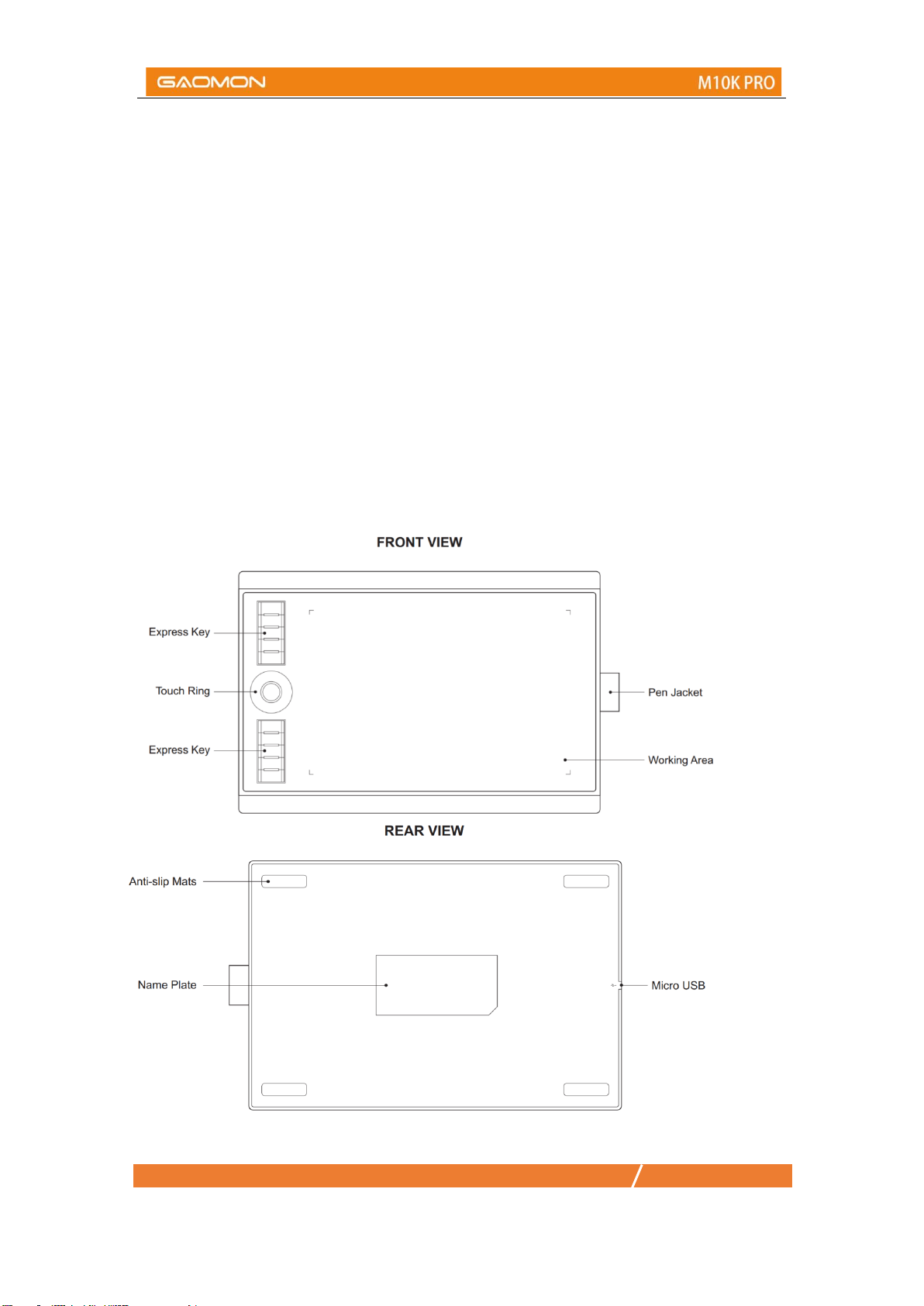 GAOMON

M10K PRO

FRONT VIEW

Express Key

Touch Ring

Express Key

Pen Jacket

Working Area

REAR VIEW

Anti-slip Mats

Name Plate

Micro USB